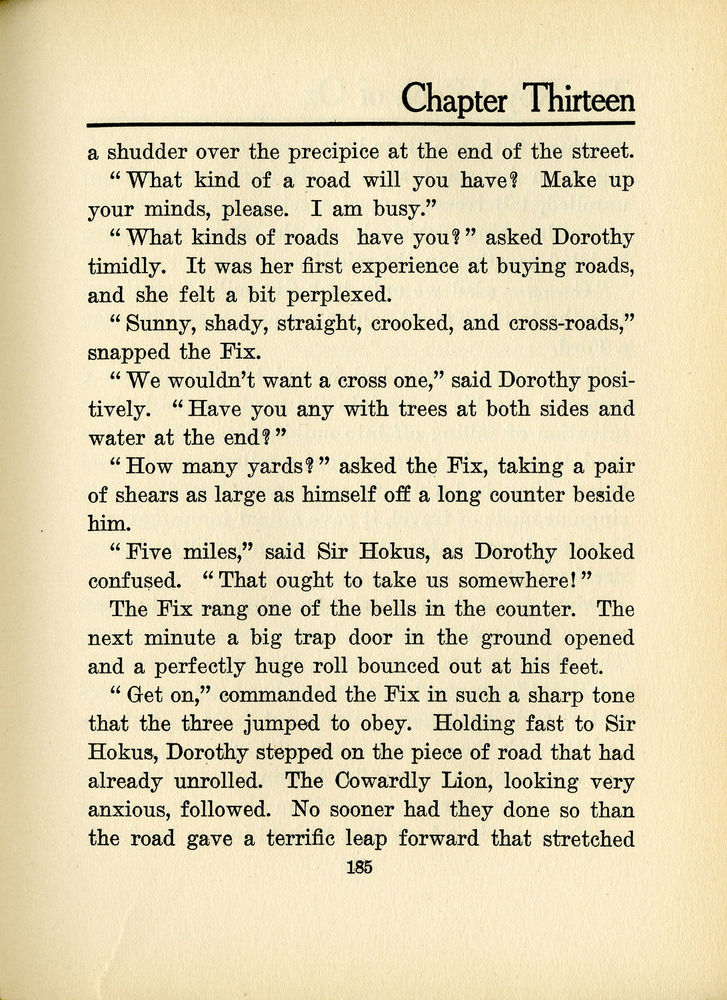 Chapter Thirteen

a shudder over the precipice at the end of the street.

"What kind of a road will you have? Make up your minds, please. I am busy."

"What kinds of roads have you?" asked Dorothy timidly. It was her first experience at buying roads, and she felt a bit perplexed.

"Sunny, shady, straight, crooked, and cross-roads," snapped the Fix.

"We wouldn't want a cross one," said Dorothy positively. "Have you any with trees at both sides and water at the end?"

"How many yards?" asked the Fix, taking a pair of shears as large as himself off a long counter beside him.

"Five miles," said Sir Hokus, as Dorothy looked confused. "That ought to take us somewhere!"

The Fix rang one of the bells in the counter. The next minute a big trap door in the ground opened and a perfectly huge roll bounced out at his feet.

"Get on," commanded the Fix in such a sharp tone that the three jumped to obey. Holding fast to Sir Hokus, Dorothy stepped on the piece of road that had already unrolled. The Cowardly Lion, looking very anxious, followed. No sooner had they done so than the road gave a terrific leap forward that stretched

185